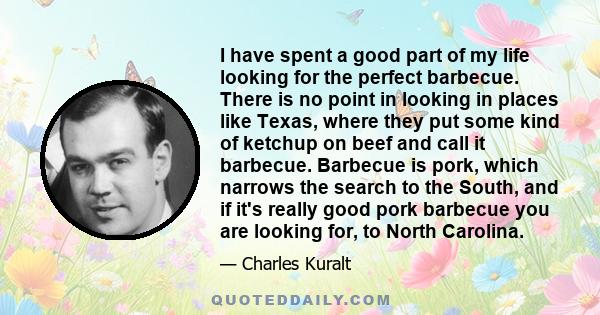 I have spent a good part of my life looking for the perfect barbecue. There is no point in looking in places like Texas, where they put some kind of ketchup on beef and call it barbecue. Barbecue is pork, which narrows the search to the South, and if it's really good pork barbecue you are looking for, to North Carolina.

— Charles Kuralt

QUOTEDDAILY.COM